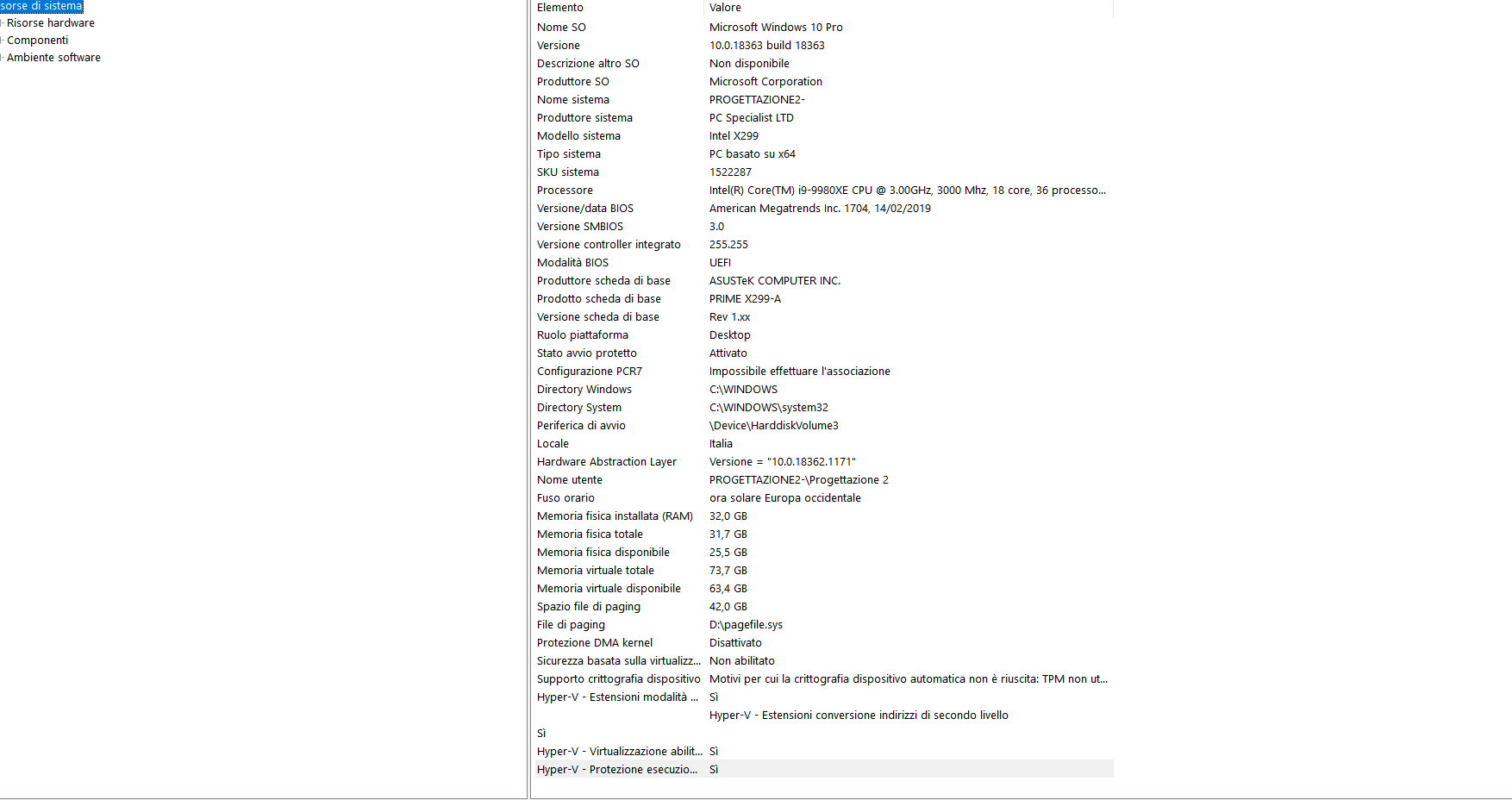 sorse di sistema
Risorse hardware
Componenti
Ambiente software

| Elemento | Valore |
|---|---|
| Nome SO | Microsoft Windows 10 Pro |
| Versione | 10.0.18363 build 18363 |
| Descrizione altro SO | Non disponibile |
| Produttore SO | Microsoft Corporation |
| Nome sistema | PROGETTAZIONE2- |
| Produttore sistema | PC Specialist LTD |
| Modello sistema | Intel X299 |
| Tipo sistema | PC basato su x64 |
| SKU sistema | 1522287 |
| Processore | Intel(R) Core(TM) i9-9980XE CPU @ 3.00GHz, 3000 Mhz, 18 core, 36 processo... |
| Versione/data BIOS | American Megatrends Inc. 1704, 14/02/2019 |
| Versione SMBIOS | 3.0 |
| Versione controller integrato | 255.255 |
| Modalità BIOS | UEFI |
| Produttore scheda di base | ASUSTeK COMPUTER INC. |
| Prodotto scheda di base | PRIME X299-A |
| Versione scheda di base | Rev 1.xx |
| Ruolo piattaforma | Desktop |
| Stato avvio protetto | Attivato |
| Configurazione PCR7 | Impossibile effettuare l'associazione |
| Directory Windows | C:\WINDOWS |
| Directory System | C:\WINDOWS\system32 |
| Periferica di avvio | \Device\HarddiskVolume3 |
| Locale | Italia |
| Hardware Abstraction Layer | Versione = "10.0.18362.1171" |
| Nome utente | PROGETTAZIONE2-\Progettazione 2 |
| Fuso orario | ora solare Europa occidentale |
| Memoria fisica installata (RAM) | 32,0 GB |
| Memoria fisica totale | 31,7 GB |
| Memoria fisica disponibile | 25,5 GB |
| Memoria virtuale totale | 73,7 GB |
| Memoria virtuale disponibile | 63,4 GB |
| Spazio file di paging | 42,0 GB |
| File di paging | D:\pagefile.sys |
| Protezione DMA kernel | Disattivato |
| Sicurezza basata sulla virtualizz... | Non abilitato |
| Supporto crittografia dispositivo | Motivi per cui la crittografia dispositivo automatica non è riuscita: TPM non ut... |
| Hyper-V - Estensioni modalità ... | Sì |
| | Hyper-V - Estensioni conversione indirizzi di secondo livello |
| Sì | |
| Hyper-V - Virtualizzazione abilit... | Sì |
| Hyper-V - Protezione esecuzio... | Sì |